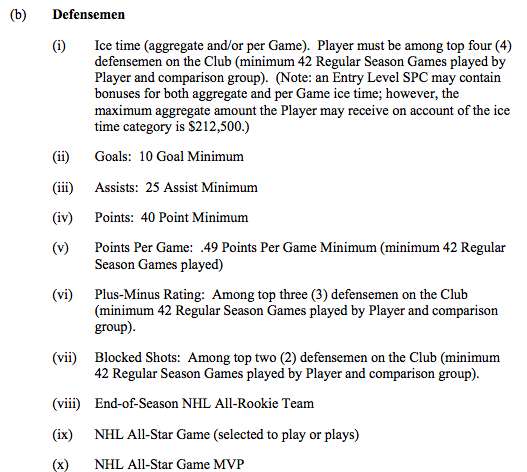 (b) Defensemen

(i) Ice time (aggregate and/or per Game). Player must be among top four (4) defensemen on the Club (minimum 42 Regular Season Games played by Player and comparison group). (Note: an Entry Level SPC may contain bonuses for both aggregate and per Game ice time; however, the maximum aggregate amount the Player may receive on account of the ice time category is $212,500.)

(ii) Goals: 10 Goal Minimum

(iii) Assists: 25 Assist Minimum

(iv) Points: 40 Point Minimum

(v) Points Per Game: .49 Points Per Game Minimum (minimum 42 Regular Season Games played)

(vi) Plus-Minus Rating: Among top three (3) defensemen on the Club (minimum 42 Regular Season Games played by Player and comparison group).

(vii) Blocked Shots: Among top two (2) defensemen on the Club (minimum 42 Regular Season Games played by Player and comparison group).

(viii) End-of-Season NHL All-Rookie Team

(ix) NHL All-Star Game (selected to play or plays)

(x) NHL All-Star Game MVP